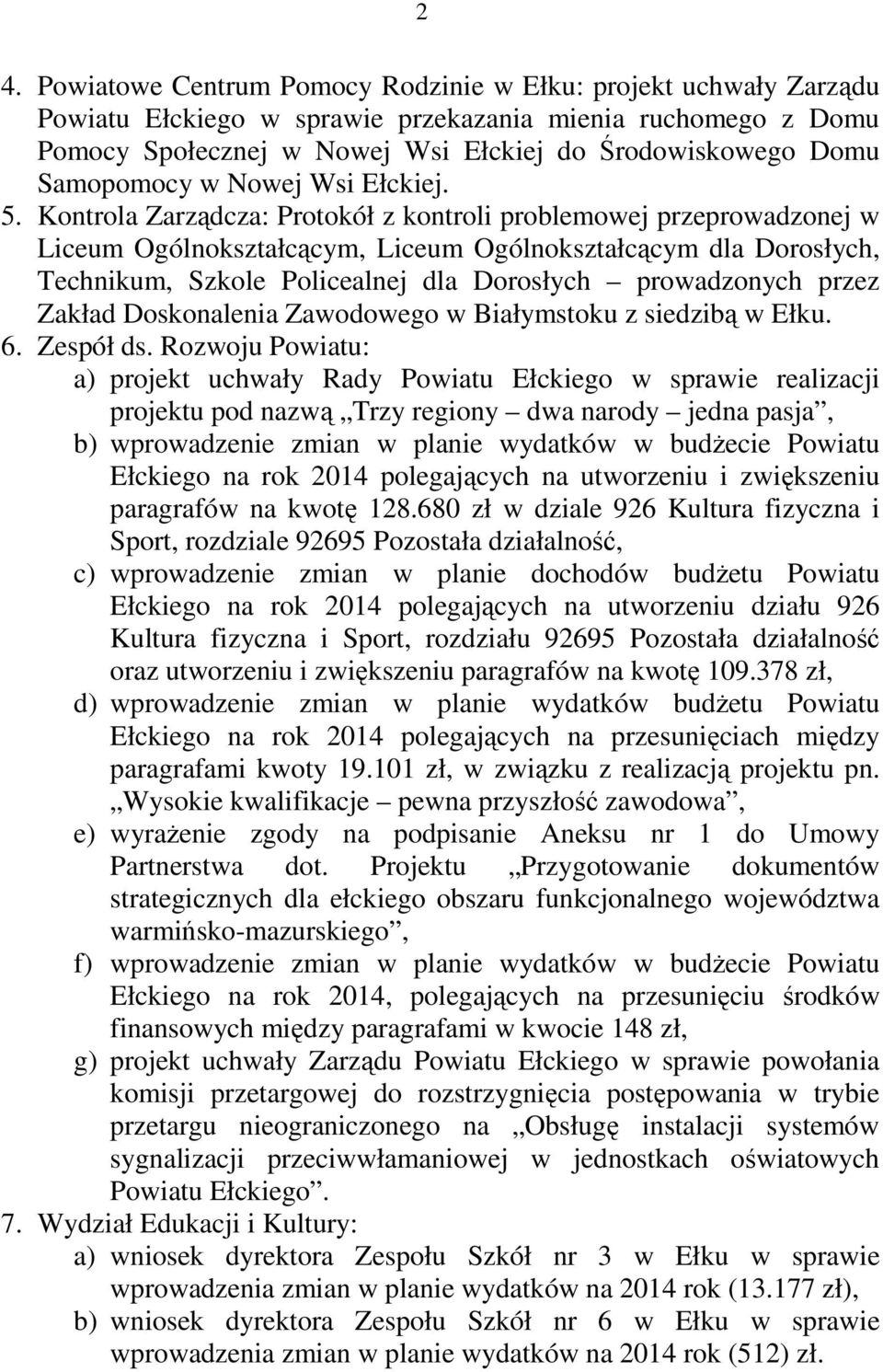 2

4. Powiatowe Centrum Pomocy Rodzinie w Ełku: projekt uchwały Zarządu Powiatu Ełckiego w sprawie przekazania mienia ruchomego z Domu Pomocy Społecznej w Nowej Wsi Ełckiej do Środowiskowego Domu Samopomocy w Nowej Wsi Ełckiej.
5. Kontrola Zarządcza: Protokół z kontroli problemowej przeprowadzonej w Liceum Ogólnokształcącym, Liceum Ogólnokształcącym dla Dorosłych, Technikum, Szkole Policealnej dla Dorosłych – prowadzonych przez Zakład Doskonalenia Zawodowego w Białymstoku z siedzibą w Ełku.
6. Zespół ds. Rozwoju Powiatu:
a) projekt uchwały Rady Powiatu Ełckiego w sprawie realizacji projektu pod nazwą „Trzy regiony – dwa narody – jedna pasja”,
b) wprowadzenie zmian w planie wydatków w budżecie Powiatu Ełckiego na rok 2014 polegających na utworzeniu i zwiększeniu paragrafów na kwotę 128.680 zł w dziale 926 Kultura fizyczna i Sport, rozdziale 92695 Pozostała działalność,
c) wprowadzenie zmian w planie dochodów budżetu Powiatu Ełckiego na rok 2014 polegających na utworzeniu działu 926 Kultura fizyczna i Sport, rozdziału 92695 Pozostała działalność oraz utworzeniu i zwiększeniu paragrafów na kwotę 109.378 zł,
d) wprowadzenie zmian w planie wydatków budżetu Powiatu Ełckiego na rok 2014 polegających na przesunięciach między paragrafami kwoty 19.101 zł, w związku z realizacją projektu pn. „Wysokie kwalifikacje – pewna przyszłość zawodowa”,
e) wyrażenie zgody na podpisanie Aneksu nr 1 do Umowy Partnerstwa dot. Projektu „Przygotowanie dokumentów strategicznych dla ełckiego obszaru funkcjonalnego województwa warmińsko-mazurskiego”,
f) wprowadzenie zmian w planie wydatków w budżecie Powiatu Ełckiego na rok 2014, polegających na przesunięciu środków finansowych między paragrafami w kwocie 148 zł,
g) projekt uchwały Zarządu Powiatu Ełckiego w sprawie powołania komisji przetargowej do rozstrzygnięcia postępowania w trybie przetargu nieograniczonego na „Obsługę instalacji systemów sygnalizacji przeciwwłamaniowej w jednostkach oświatowych Powiatu Ełckiego”.
7. Wydział Edukacji i Kultury:
a) wniosek dyrektora Zespołu Szkół nr 3 w Ełku w sprawie wprowadzenia zmian w planie wydatków na 2014 rok (13.177 zł),
b) wniosek dyrektora Zespołu Szkół nr 6 w Ełku w sprawie wprowadzenia zmian w planie wydatków na 2014 rok (512) zł.